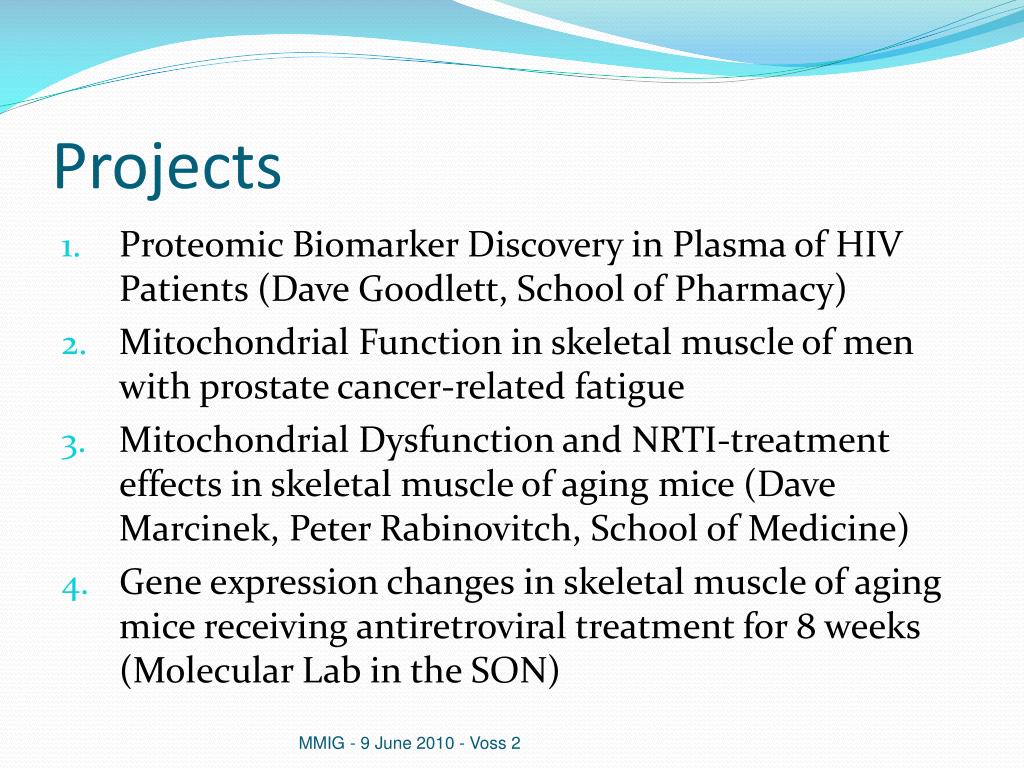 Projects

1. Proteomic Biomarker Discovery in Plasma of HIV Patients (Dave Goodlett, School of Pharmacy)
2. Mitochondrial Function in skeletal muscle of men with prostate cancer-related fatigue
3. Mitochondrial Dysfunction and NRTI-treatment effects in skeletal muscle of aging mice (Dave Marcinek, Peter Rabinovitch, School of Medicine)
4. Gene expression changes in skeletal muscle of aging mice receiving antiretroviral treatment for 8 weeks (Molecular Lab in the SON)

MMIG - 9 June 2010 - Voss 2